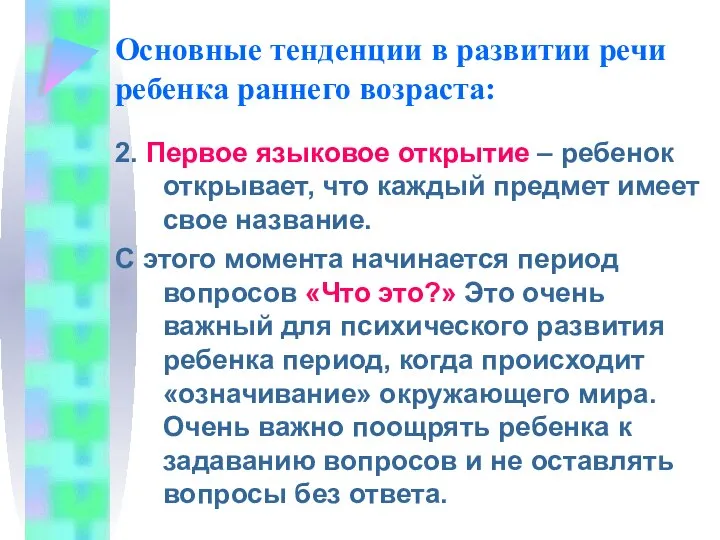 Основные тенденции в развитии речи ребенка раннего возраста:

2. Первое языковое открытие – ребенок открывает, что каждый предмет имеет свое название.

С этого момента начинается период вопросов «Что это?» Это очень важный для психического развития ребенка период, когда происходит «означивание» окружающего мира. Очень важно поощрять ребенка к задаванию вопросов и не оставлять вопросы без ответа.